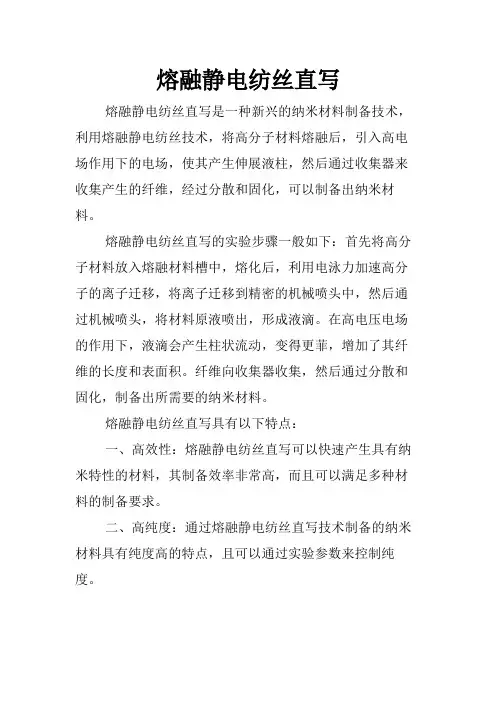 熔融静电纺丝直写

熔融静电纺丝直写是一种新兴的纳米材料制备技术，利用熔融静电纺丝技术，将高分子材料熔融后，引入高电场作用下的电场，使其产生伸展液柱，然后通过收集器来收集产生的纤维，经过分散和固化，可以制备出纳米材料。

熔融静电纺丝直写的实验步骤一般如下：首先将高分子材料放入熔融材料槽中，熔化后，利用电泳力加速高分子的离子迁移，将离子迁移到精密的机械喷头中，然后通过机械喷头，将材料原液喷出，形成液滴。在高电压电场的作用下，液滴会产生柱状流动，变得更菲，增加了其纤维的长度和表面积。纤维向收集器收集，然后通过分散和固化，制备出所需要的纳米材料。

熔融静电纺丝直写具有以下特点：

一、高效性：熔融静电纺丝直写可以快速产生具有纳米特性的材料，其制备效率非常高，而且可以满足多种材料的制备要求。

二、高纯度：通过熔融静电纺丝直写技术制备的纳米材料具有纯度高的特点，且可以通过实验参数来控制纯度。